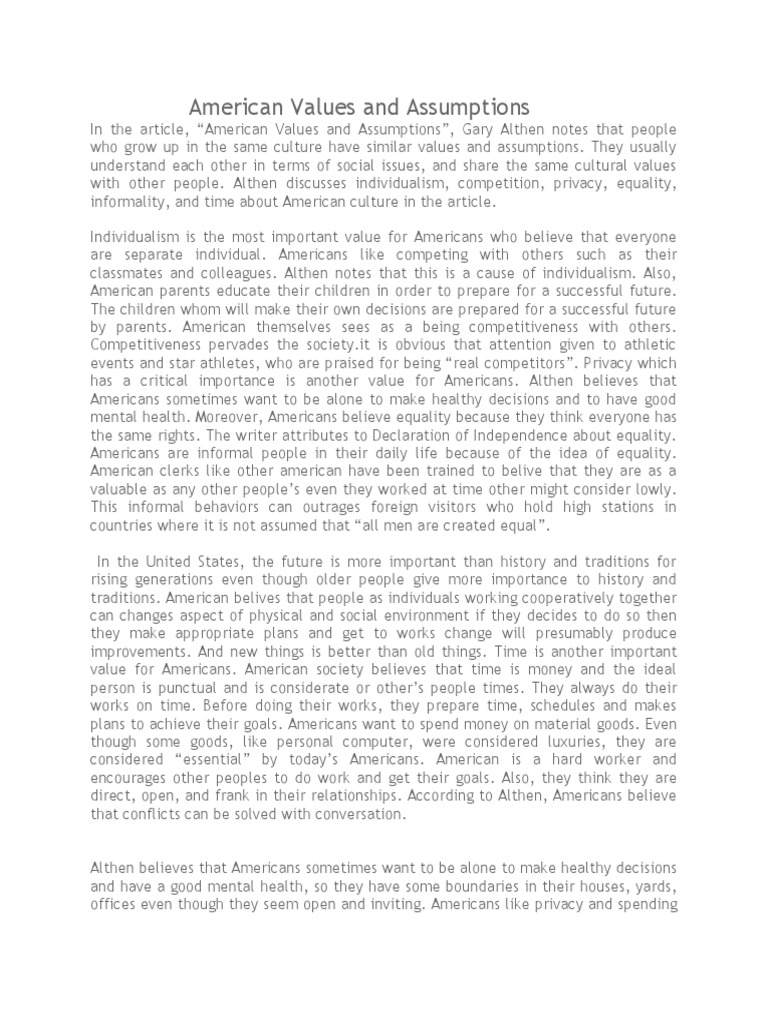 American Values and Assumptions

In the article, “American Values and Assumptions”, Gary Althen notes that people who grow up in the same culture have similar values and assumptions. They usually understand each other in terms of social issues, and share the same cultural values with other people. Althen discusses individualism, competition, privacy, equality, informality, and time about American culture in the article.

Individualism is the most important value for Americans who believe that everyone are separate individual. Americans like competing with others such as their classmates and colleagues. Althen notes that this is a cause of individualism. Also, American parents educate their children in order to prepare for a successful future. The children whom will make their own decisions are prepared for a successful future by parents. American themselves sees as a being competitiveness with others. Competitiveness pervades the society.it is obvious that attention given to athletic events and star athletes, who are praised for being “real competitors”. Privacy which has a critical importance is another value for Americans. Althen believes that Americans sometimes want to be alone to make healthy decisions and to have good mental health. Moreover, Americans believe equality because they think everyone has the same rights. The writer attributes to Declaration of Independence about equality. Americans are informal people in their daily life because of the idea of equality. American clerks like other american have been trained to belive that they are as a valuable as any other people’s even they worked at time other might consider lowly. This informal behaviors can outrages foreign visitors who hold high stations in countries where it is not assumed that “all men are created equal”.

In the United States, the future is more important than history and traditions for rising generations even though older people give more importance to history and traditions. American belives that people as individuals working cooperatively together can changes aspect of physical and social environment if they decides to do so then they make appropriate plans and get to works change will presumably produce improvements. And new things is better than old things. Time is another important value for Americans. American society believes that time is money and the ideal person is punctual and is considerate or other’s people times. They always do their works on time. Before doing their works, they prepare time, schedules and makes plans to achieve their goals. Americans want to spend money on material goods. Even though some goods, like personal computer, were considered luxuries, they are considered “essential” by today’s Americans. American is a hard worker and encourages other peoples to do work and get their goals. Also, they think they are direct, open, and frank in their relationships. According to Althen, Americans believe that conflicts can be solved with conversation.

Althen believes that Americans sometimes want to be alone to make healthy decisions and have a good mental health, so they have some boundaries in their houses, yards, offices even though they seem open and inviting. Americans like privacy and spending